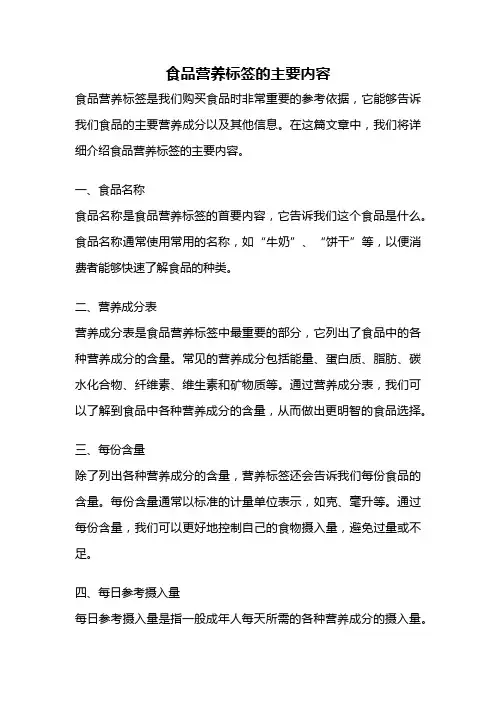 食品营养标签的主要内容

食品营养标签是我们购买食品时非常重要的参考依据，它能够告诉我们食品的主要营养成分以及其他信息。在这篇文章中，我们将详细介绍食品营养标签的主要内容。

一、食品名称

食品名称是食品营养标签的首要内容，它告诉我们这个食品是什么。食品名称通常使用常用的名称，如“牛奶”、“饼干”等，以便消费者能够快速了解食品的种类。

二、营养成分表

营养成分表是食品营养标签中最重要的部分，它列出了食品中的各种营养成分的含量。常见的营养成分包括能量、蛋白质、脂肪、碳水化合物、纤维素、维生素和矿物质等。通过营养成分表，我们可以了解到食品中各种营养成分的含量，从而做出更明智的食品选择。

三、每份含量

除了列出各种营养成分的含量，营养标签还会告诉我们每份食品的含量。每份含量通常以标准的计量单位表示，如克、毫升等。通过每份含量，我们可以更好地控制自己的食物摄入量，避免过量或不足。

四、每日参考摄入量

每日参考摄入量是指一般成年人每天所需的各种营养成分的摄入量。